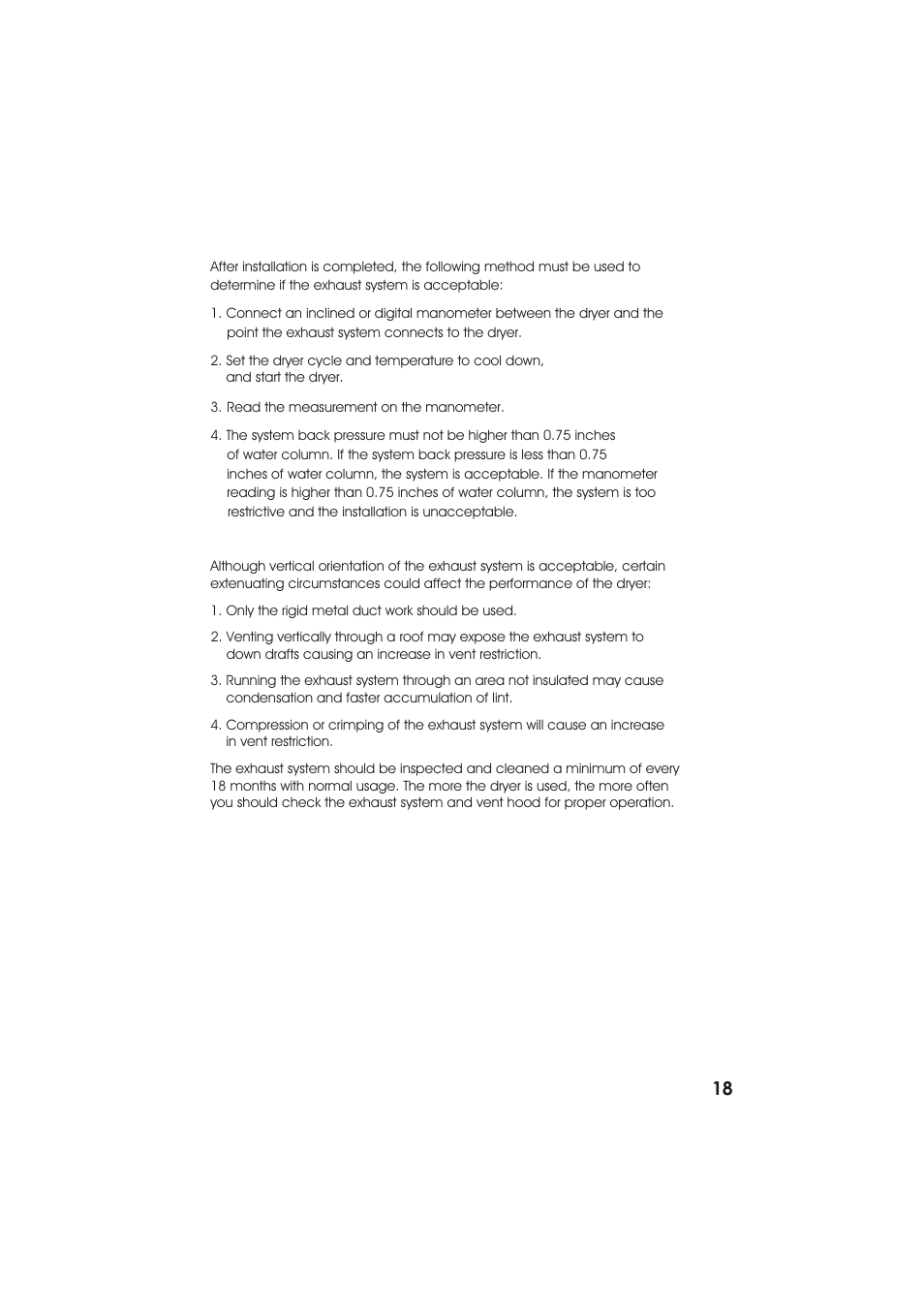 After installation is completed, the following method must be used to determine if the exhaust system is acceptable:

1. Connect an inclined or digital manometer between the dryer and the point the exhaust system connects to the dryer.

2. Set the dryer cycle and temperature to cool down, and start the dryer.

3. Read the measurement on the manometer.

4. The system back pressure must not be higher than 0.75 inches of water column. If the system back pressure is less than 0.75 inches of water column, the system is acceptable. If the manometer reading is higher than 0.75 inches of water column, the system is too restrictive and the installation is unacceptable.

Although vertical orientation of the exhaust system is acceptable, certain extenuating circumstances could affect the performance of the dryer:

1. Only the rigid metal duct work should be used.

2. Venting vertically through a roof may expose the exhaust system to down drafts causing an increase in vent restriction.

3. Running the exhaust system through an area not insulated may cause condensation and faster accumulation of lint.

4. Compression or crimping of the exhaust system will cause an increase in vent restriction.

The exhaust system should be inspected and cleaned a minimum of every 18 months with normal usage. The more the dryer is used, the more often you should check the exhaust system and vent hood for proper operation.

18